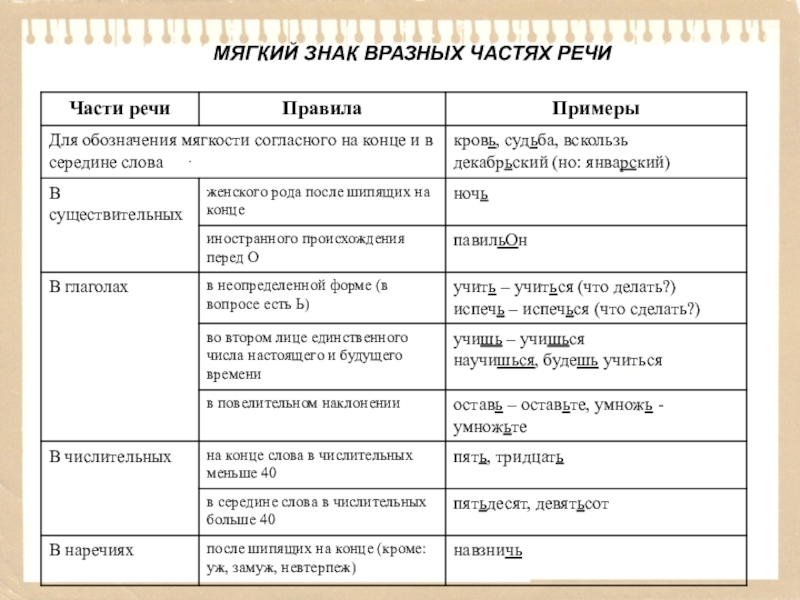 МЯГКИЙ ЗНАК ВРАЗНЫХ ЧАСТЯХ РЕЧИ

| Части речи | Правила | Примеры |
|---|---|---|
| Для обозначения мягкости согласного на конце и в середине слова | | кровь, судьба, вскользь декабрьский (но: январский) |
| В существительных | женского рода после шипящих на конце | ночь |
| | иностранного происхождения перед О | павильОн |
| В глаголах | в неопределенной форме (в вопросе есть Ь) | учить – учиться (что делать?) испечь – испечься (что сделать?) |
| | во втором лице единственного числа настоящего и будущего времени | учишь – учишься научишься, будешь учиться |
| | в повелительном наклонении | оставь – оставьте, умножь - умножьте |
| В числительных | на конце слова в числительных меньше 40 | пять, тридцать |
| | в середине слова в числительных больше 40 | пятьдесят, девятьсот |
| В наречиях | после шипящих на конце (кроме: уж, замуж, невтерпеж) | навзничь |